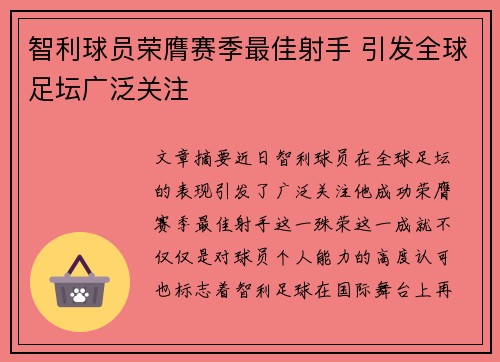 智利球员荣膺赛季最佳射手 引发全球足坛广泛关注

文章摘要近日智利球员在全球足坛的表现引发了广泛关注他成功荣膺赛季最佳射手这一殊荣这一成就不仅仅是对球员个人能力的高度认可也标志着智利足球在国际舞台上再